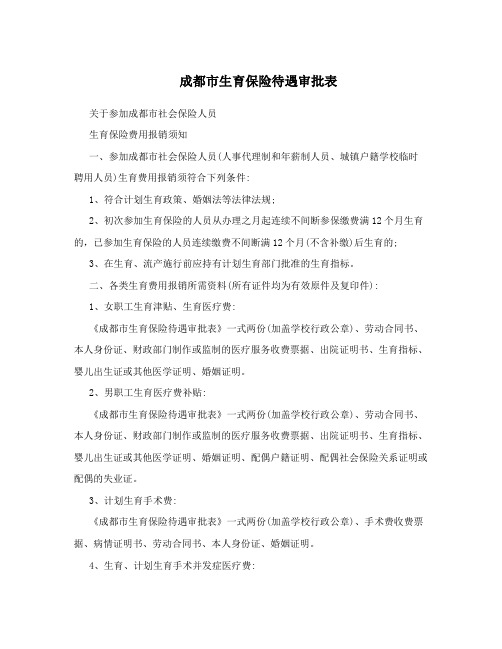 成都市生育保险待遇审批表

关于参加成都市社会保险人员

生育保险费用报销须知

一、参加成都市社会保险人员(人事代理制和年薪制人员、城镇户籍学校临时聘用人员)生育费用报销须符合下列条件:

1、符合计划生育政策、婚姻法等法律法规;

2、初次参加生育保险的人员从办理之月起连续不间断参保缴费满12个月生育的,已参加生育保险的人员连续缴费不间断满12个月(不含补缴)后生育的;

3、在生育、流产施行前应持有计划生育部门批准的生育指标。

二、各类生育费用报销所需资料(所有证件均为有效原件及复印件):

1、女职工生育津贴、生育医疗费:

《成都市生育保险待遇审批表》一式两份(加盖学校行政公章)、劳动合同书、本人身份证、财政部门制作或监制的医疗服务收费票据、出院证明书、生育指标、婴儿出生证或其他医学证明、婚姻证明。

2、男职工生育医疗费补贴:

《成都市生育保险待遇审批表》一式两份(加盖学校行政公章)、劳动合同书、本人身份证、财政部门制作或监制的医疗服务收费票据、出院证明书、生育指标、婴儿出生证或其他医学证明、婚姻证明、配偶户籍证明、配偶社会保险关系证明或配偶的失业证。

3、计划生育手术费:

《成都市生育保险待遇审批表》一式两份(加盖学校行政公章)、手术费收费票据、病情证明书、劳动合同书、本人身份证、婚姻证明。

4、生育、计划生育手术并发症医疗费: